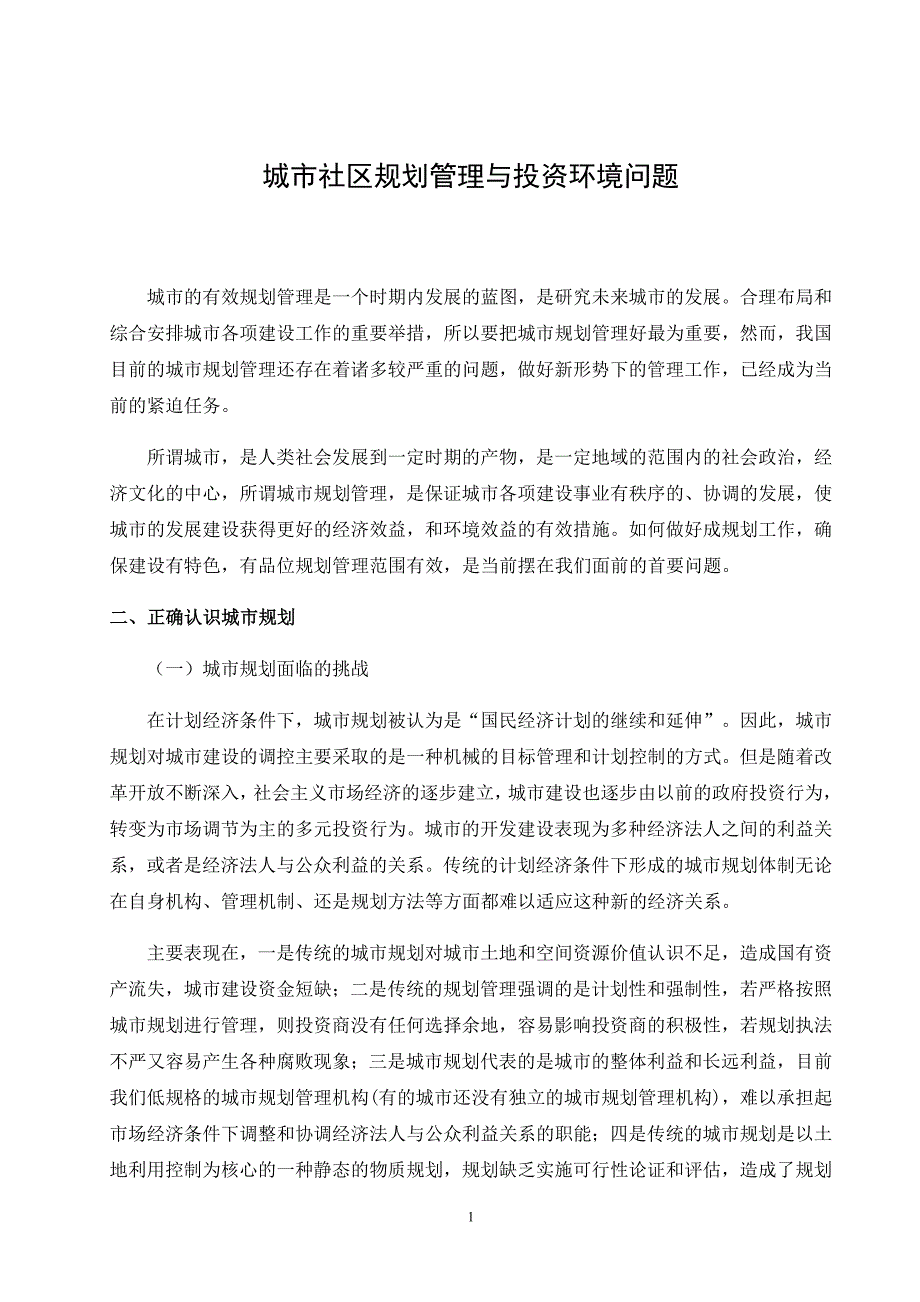 城市社区规划管理与投资环境问题

城市的有效规划管理是一个时期内发展的蓝图，是研究未来城市的发展。合理布局和综合安排城市各项建设工作的重要举措，所以要把城市规划管理好最为重要，然而，我国目前的城市规划管理还存在着诸多较严重的问题，做好新形势下的管理工作，已经成为当前的紧迫任务。

所谓城市，是人类社会发展到一定时期的产物，是一定地域的范围内的社会政治，经济文化的中心，所谓城市规划管理，是保证城市各项建设事业有秩序的、协调的发展，使城市的发展建设获得更好的经济效益，和环境效益的有效措施。如何做好成规划工作，确保建设有特色，有品位规划管理范围有效，是当前摆在我们面前的首要问题。

二、正确认识城市规划

（一）城市规划面临的挑战

在计划经济条件下，城市规划被认为是“国民经济计划的继续和延伸”。因此，城市规划对城市建设的调控主要采取的是一种机械的目标管理和计划控制的方式。但是随着改革开放不断深入，社会主义市场经济的逐步建立，城市建设也逐步由以前的政府投资行为，转变为市场调节为主的多元投资行为。城市的开发建设表现为多种经济法人之间的利益关系，或者是经济法人与公众利益的关系。传统的计划经济条件下形成的城市规划体制无论在自身机构、管理机制、还是规划方法等方面都难以适应这种新的经济关系。

主要表现在，一是传统的城市规划对城市土地和空间资源价值认识不足，造成国有资产流失，城市建设资金短缺；二是传统的规划管理强调的是计划性和强制性，若严格按照城市规划进行管理，则投资商没有任何选择余地，容易影响投资商的积极性，若规划执法不严又容易产生各种腐败现象；三是城市规划代表的是城市的整体利益和长远利益，目前我们低规格的城市规划管理机构(有的城市还没有独立的城市规划管理机构)，难以承担起市场经济条件下调整和协调经济法人与公众利益关系的职能；四是传统的城市规划是以土地利用控制为核心的一种静态的物质规划，规划缺乏实施可行性论证和评估，造成了规划

1